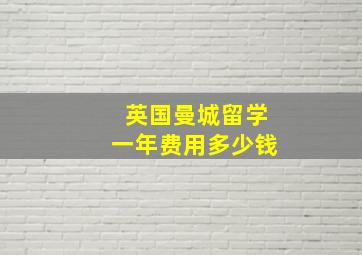 英国曼城留学
一年费用多少钱